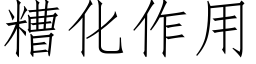 糟化作用